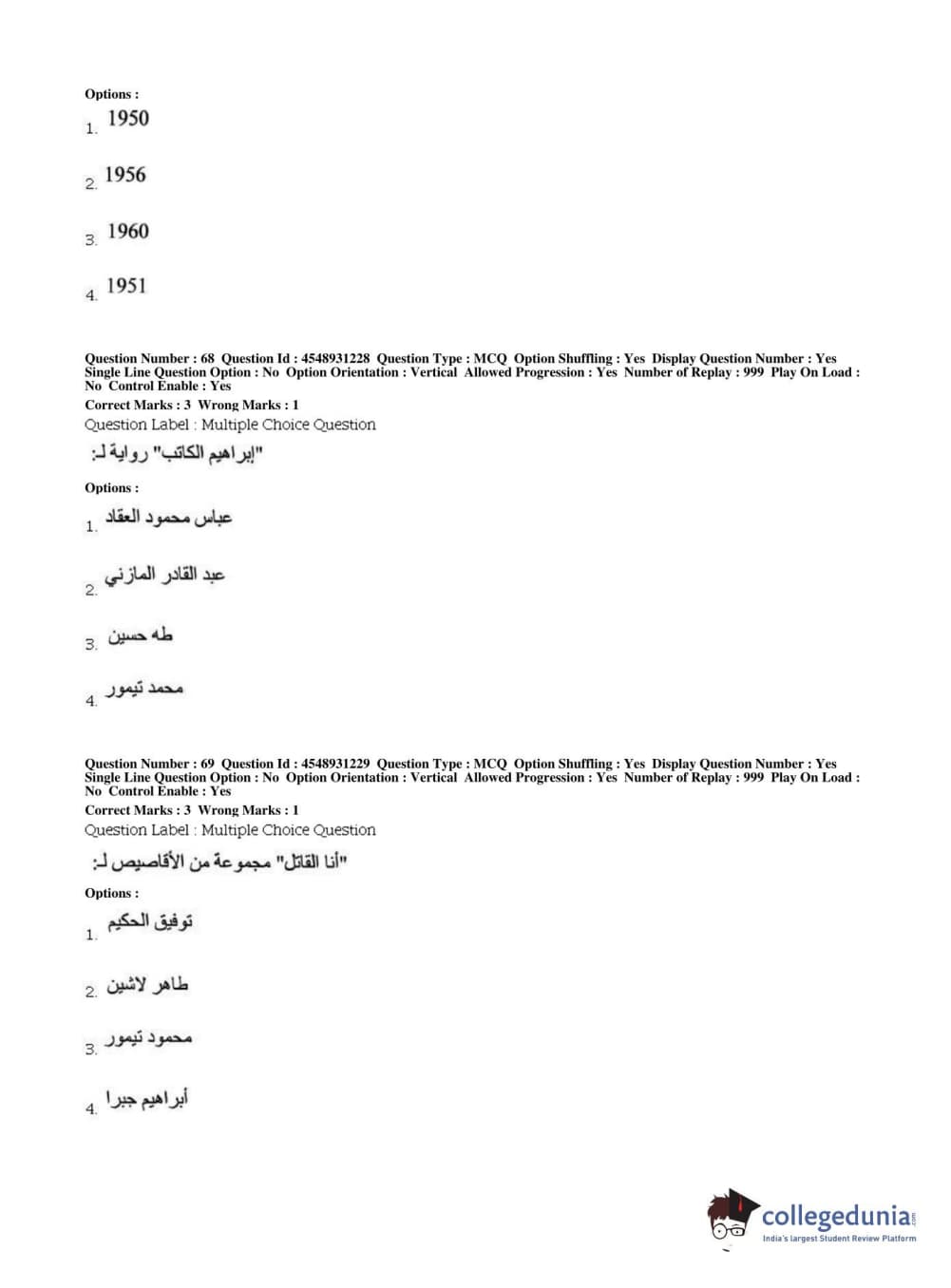 Options :
1. 1950

2. 1956

3. 1960

4. 1951

Question Number : 68 Question Id : 4548931228 Question Type : MCQ Option Shuffling : Yes Display Question Number : Yes Single Line Question Option : No Option Orientation : Vertical Allowed Progression : Yes Number of Replay : 999 Play On Load : No Control Enable : Yes
Correct Marks : 3 Wrong Marks : 1
Question Label : Multiple Choice Question
"إبراهيم الكاتب" رواية لـ:

Options :
1. عباس محمود العقاد

2. عبد القادر المازني

3. طه حسين

4. محمد تيمور

Question Number : 69 Question Id : 4548931229 Question Type : MCQ Option Shuffling : Yes Display Question Number : Yes Single Line Question Option : No Option Orientation : Vertical Allowed Progression : Yes Number of Replay : 999 Play On Load : No Control Enable : Yes
Correct Marks : 3 Wrong Marks : 1
Question Label : Multiple Choice Question
"أنا القاتل" مجموعة من الأقاصيص لـ:

Options :
1. توفيق الحكيم

2. طاهر لاشين

3. محمود تيمور

4. أبراهيم جبرا

collegedunia.com
India's largest Student Review Platform